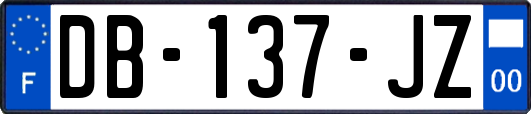 F
DB-137-JZ
00